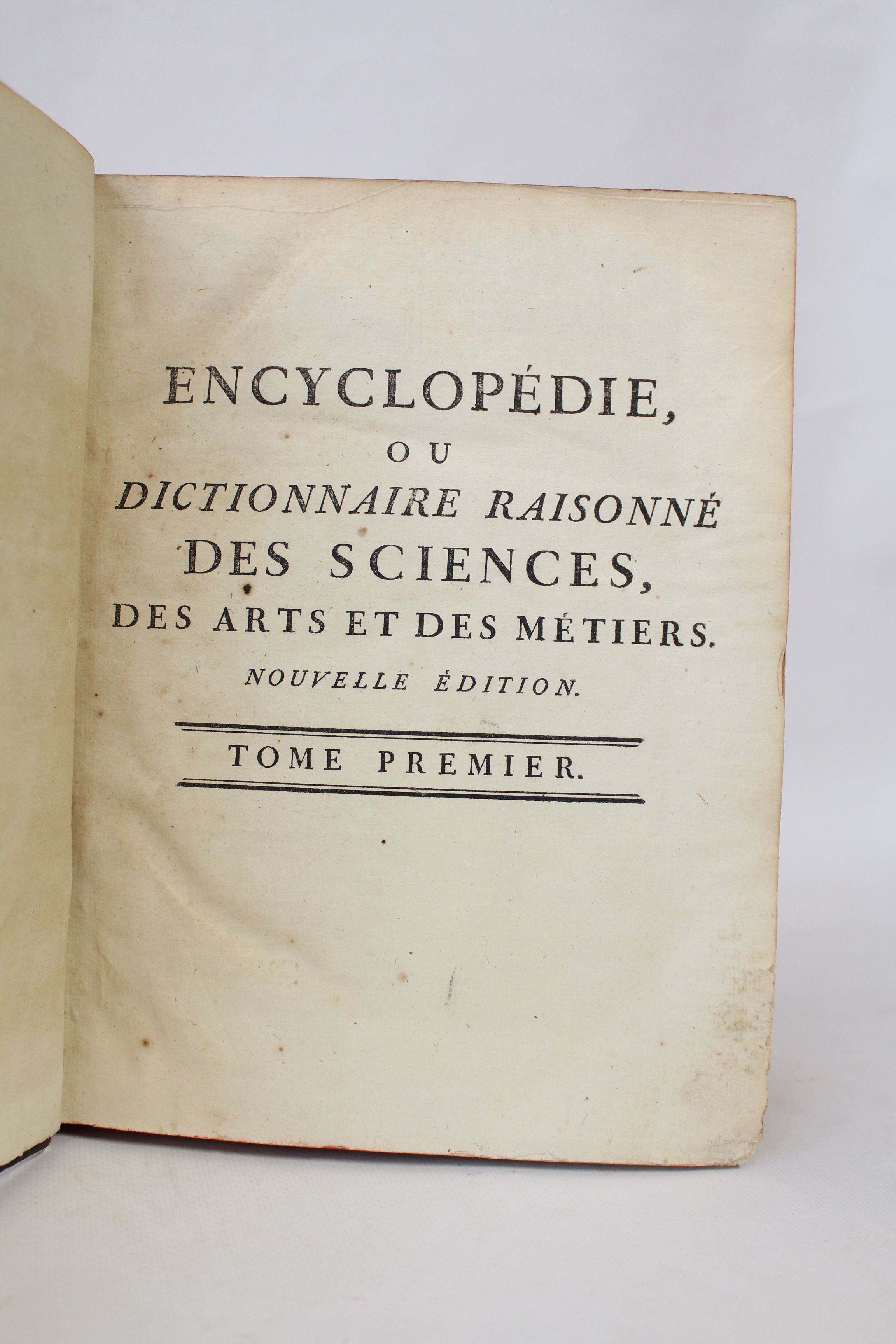 ENCYCLOPÉDIE,
OU
DICTIONNAIRE RAISONNÉ
DES SCIENCES,
DES ARTS ET DES MÉTIERS.
NOUVELLE ÉDITION.

TOME PREMIER.